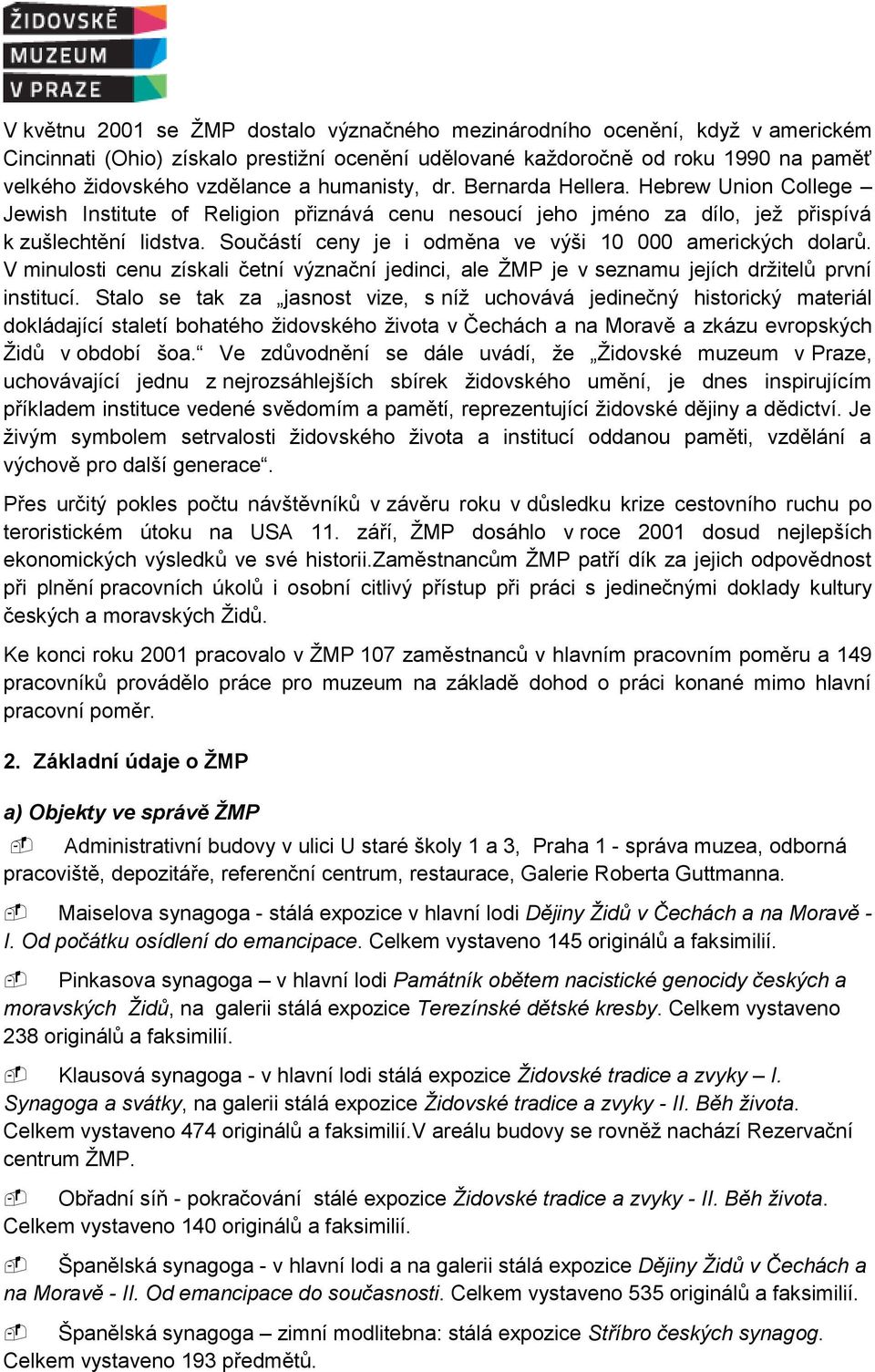 ŽIDOVSKÉ
MUZEUM
V PRAZE

V květnu 2001 se ŽMP dostalo význačného mezinárodního ocenění, když v americkém Cincinnati (Ohio) získalo prestižní ocenění udělované každoročně od roku 1990 na paměť velkého židovského vzdělance a humanisty, dr. Bernarda Hellera. Hebrew Union College – Jewish Institute of Religion přiznává cenu nesoucí jeho jméno za dílo, jež přispívá k zušlechtění lidstva. Součástí ceny je i odměna ve výši 10 000 amerických dolarů. V minulosti cenu získali četní význační jedinci, ale ŽMP je v seznamu jejích držitelů první institucí. Stalo se tak za „jasnost vize, s níž uchovává jedinečný historický materiál dokládající staletí bohatého židovského života v Čechách a na Moravě a zkázu evropských Židů v období šoa.“ Ve zdůvodnění se dále uvádí, že „Židovské muzeum v Praze, uchovávající jednu z nejrozsáhlejších sbírek židovského umění, je dnes inspirujícím příkladem instituce vedené svědomím a pamětí, reprezentující židovské dějiny a dědictví. Je živým symbolem setrvalosti židovského života a institucí oddanou paměti, vzdělání a výchově pro další generace“.

Přes určitý pokles počtu návštěvníků v závěru roku v důsledku krize cestovního ruchu po teroristickém útoku na USA 11. září, ŽMP dosáhlo v roce 2001 dosud nejlepších ekonomických výsledků ve své historii.Zaměstnancům ŽMP patří dík za jejich odpovědnost při plnění pracovních úkolů i osobní citlivý přístup při práci s jedinečnými doklady kultury českých a moravských Židů.

Ke konci roku 2001 pracovalo v ŽMP 107 zaměstnanců v hlavním pracovním poměru a 149 pracovníků provádělo práce pro muzeum na základě dohod o práci konané mimo hlavní pracovní poměr.

2. Základní údaje o ŽMP

a) Objekty ve správě ŽMP

Administrativní budovy v ulici U staré školy 1 a 3, Praha 1 - správa muzea, odborná pracoviště, depozitáře, referenční centrum, restaurace, Galerie Roberta Guttmanna.

Maiselova synagoga - stálá expozice v hlavní lodi Dějiny Židů v Čechách a na Moravě - I. Od počátku osídlení do emancipace. Celkem vystaveno 145 originálů a faksimilií.

Pinkasova synagoga – v hlavní lodi Památník obětem nacistické genocidy českých a moravských Židů, na galerii stálá expozice Terezínské dětské kresby. Celkem vystaveno 238 originálů a faksimilií.

Klausová synagoga - v hlavní lodi stálá expozice Židovské tradice a zvyky – I. Synagoga a svátky, na galerii stálá expozice Židovské tradice a zvyky - II. Běh života. Celkem vystaveno 474 originálů a faksimilií.V areálu budovy se rovněž nachází Rezervační centrum ŽMP.

Obřadní síň - pokračování stálé expozice Židovské tradice a zvyky - II. Běh života. Celkem vystaveno 140 originálů a faksimilií.

Španělská synagoga - v hlavní lodi a na galerii stálá expozice Dějiny Židů v Čechách a na Moravě - II. Od emancipace do současnosti. Celkem vystaveno 535 originálů a faksimilií.

Španělská synagoga – zimní modlitebna: stálá expozice Stříbro českých synagog. Celkem vystaveno 193 předmětů.